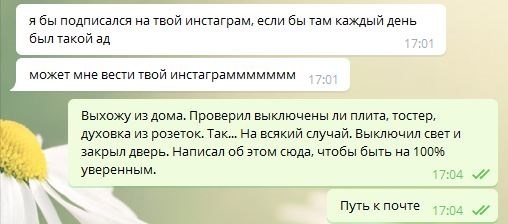 я бы подписался на твой инстаграм, если бы там каждый день был такой ад 17:01

может мне вести твой инстаграммммммм 17:01

Выхожу из дома. Проверил выключены ли плита, тостер, духовка из розеток. Так... На всякий случай. Выключил свет и закрыл дверь. Написал об этом сюда, чтобы быть на 100% уверенным. 17:04

Путь к почте 17:04